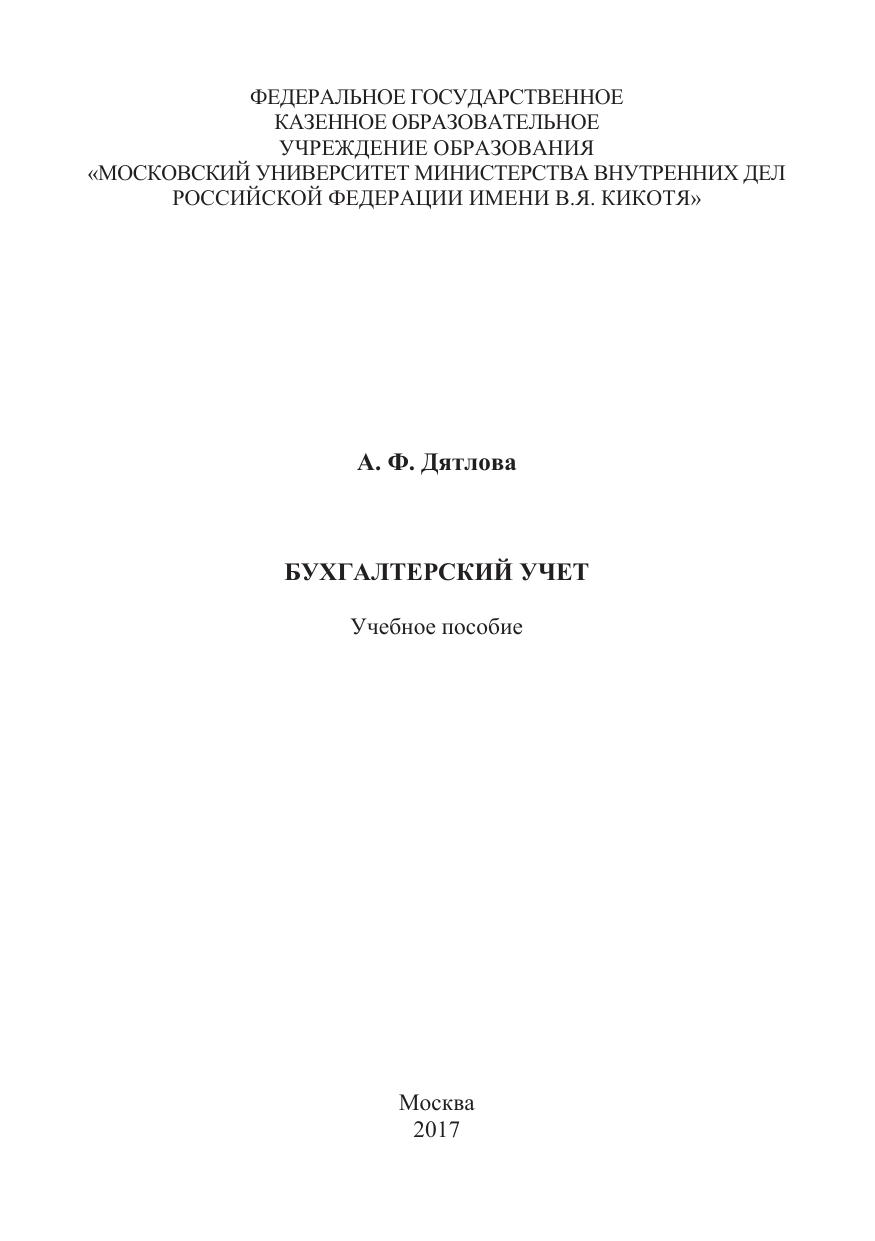 ФЕДЕРАЛЬНОЕ ГОСУДАРСТВЕННОЕ
КАЗЕННОЕ ОБРАЗОВАТЕЛЬНОЕ
УЧРЕЖДЕНИЕ ОБРАЗОВАНИЯ
«МОСКОВСКИЙ УНИВЕРСИТЕТ МИНИСТЕРСТВА ВНУТРЕННИХ ДЕЛ
РОССИЙСКОЙ ФЕДЕРАЦИИ ИМЕНИ В.Я. КИКОТЯ»

А. Ф. Дятлова

БУХГАЛТЕРСКИЙ УЧЕТ

Учебное пособие

Москва
2017